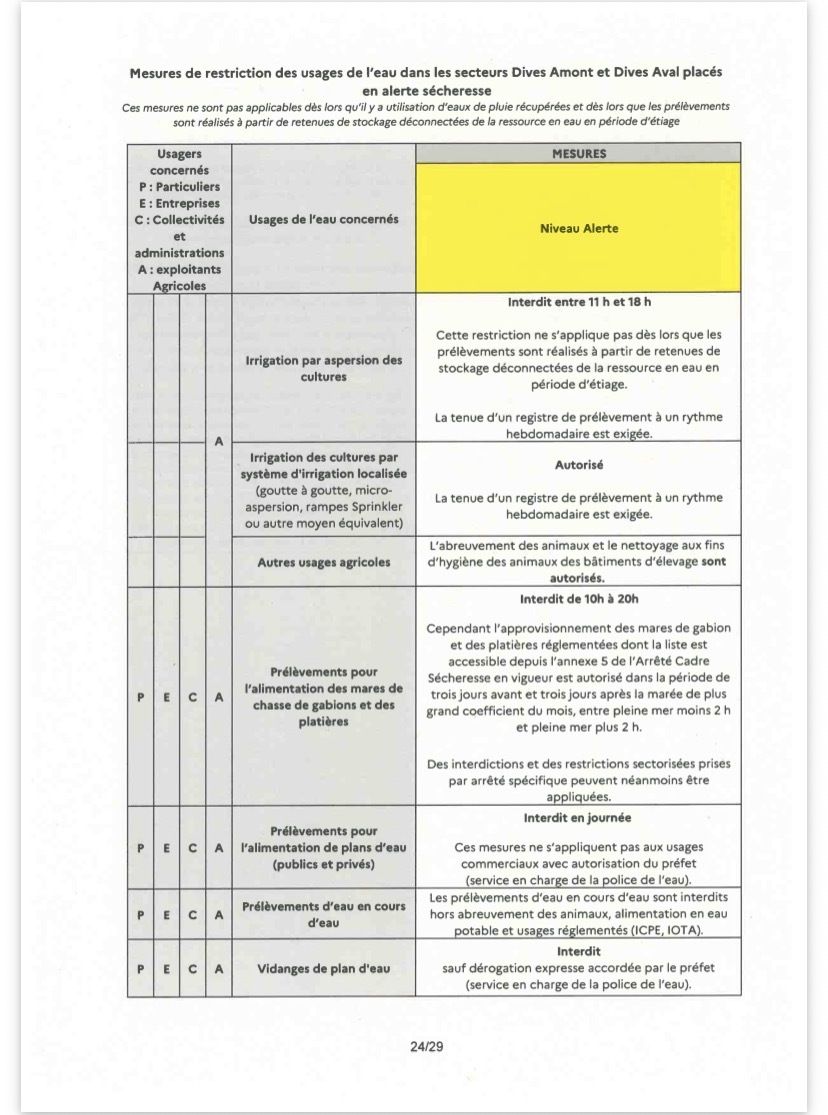 Mesures de restriction des usages de l'eau dans les secteurs Dives Amont et Dives Aval placés en alerte sécheresse

Ces mesures ne sont pas applicables dès lors qu'il y a utilisation d'eaux de pluie récupérées et dès lors que les prélèvements sont réalisés à partir de retenues de stockage déconnectées de la ressource en eau en période d'étiage

| Usagers concernés P : Particuliers E : Entreprises C : Collectivités et administrations A : exploitants Agricoles | | | | Usages de l'eau concernés | MESURES Niveau Alerte |
|---|---|---|---|---|---|
| | | | A | Irrigation par aspersion des cultures | Interdit entre 11 h et 18 h Cette restriction ne s'applique pas dès lors que les prélèvements sont réalisés à partir de retenues de stockage déconnectées de la ressource en eau en période d'étiage. La tenue d'un registre de prélèvement à un rythme hebdomadaire est exigée. |
| | | | | Irrigation des cultures par système d'irrigation localisée (goutte à goutte, micro-aspersion, rampes Sprinkler ou autre moyen équivalent) | Autorisé La tenue d'un registre de prélèvement à un rythme hebdomadaire est exigée. |
| | | | | Autres usages agricoles | L'abreuvement des animaux et le nettoyage aux fins d'hygiène des animaux des bâtiments d'élevage sont autorisés. |
| P | E | C | A | Prélèvements pour l'alimentation des mares de chasse de gabions et des platières | Interdit de 10h à 20h Cependant l'approvisionnement des mares de gabion et des platières réglementées dont la liste est accessible depuis l'annexe 5 de l'Arrêté Cadre Sécheresse en vigueur est autorisé dans la période de trois jours avant et trois jours après la marée de plus grand coefficient du mois, entre pleine mer moins 2 h et pleine mer plus 2 h. Des interdictions et des restrictions sectorisées prises par arrêté spécifique peuvent néanmoins être appliquées. |
| P | E | C | A | Prélèvements pour l'alimentation de plans d'eau (publics et privés) | Interdit en journée Ces mesures ne s'appliquent pas aux usages commerciaux avec autorisation du préfet (service en charge de la police de l'eau). |
| P | E | C | A | Prélèvements d'eau en cours d'eau | Les prélèvements d'eau en cours d'eau sont interdits hors abreuvement des animaux, alimentation en eau potable et usages réglementés (ICPE, IOTA). |
| P | E | C | A | Vidanges de plan d'eau | Interdit sauf dérogation expresse accordée par le préfet (service en charge de la police de l'eau). |

24/29